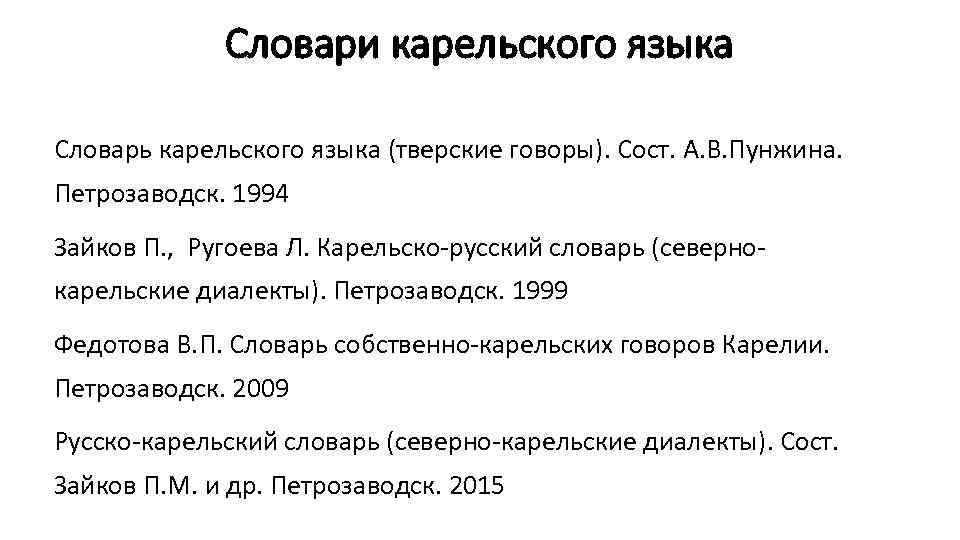 Словари карельского языка

Словарь карельского языка (тверские говоры). Сост. А.В.Пунжина. Петрозаводск. 1994

Зайков П., Ругоева Л. Карельско-русский словарь (северно-карельские диалекты). Петрозаводск. 1999

Федотова В.П. Словарь собственно-карельских говоров Карелии. Петрозаводск. 2009

Русско-карельский словарь (северно-карельские диалекты). Сост. Зайков П.М. и др. Петрозаводск. 2015